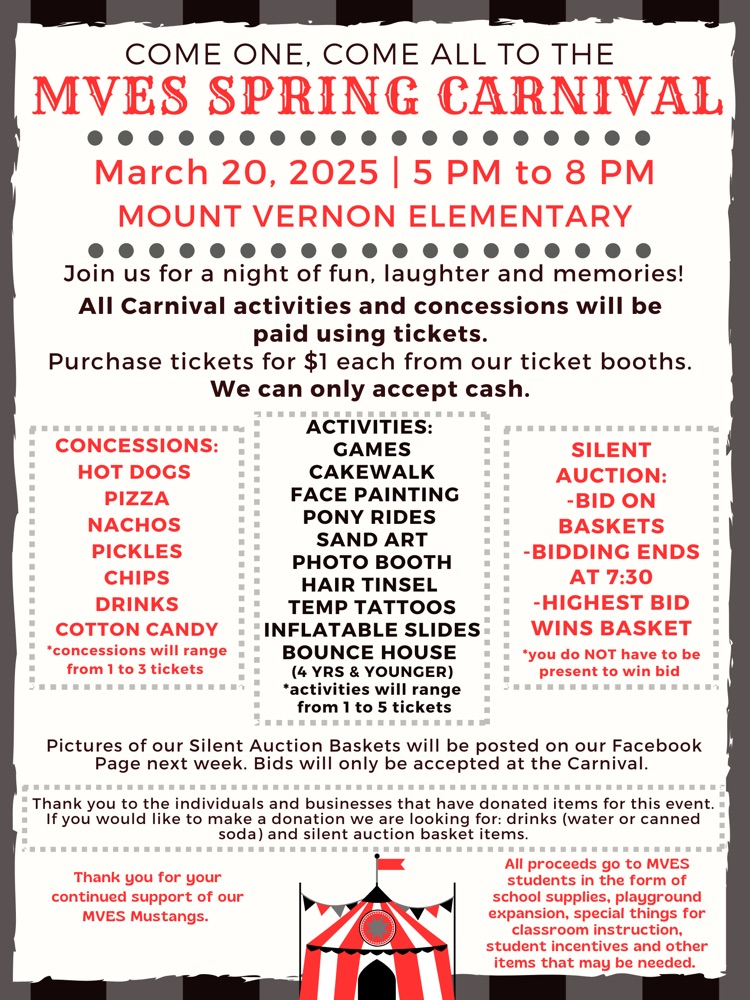 COME ONE, COME ALL TO THE

MVES SPRING CARNIVAL

March 20, 2025 | 5 PM to 8 PM

MOUNT VERNON ELEMENTARY

Join us for a night of fun, laughter and memories!

All Carnival activities and concessions will be paid using tickets.

Purchase tickets for $1 each from our ticket booths.

We can only accept cash.

CONCESSIONS:
HOT DOGS
PIZZA
NACHOS
PICKLES
CHIPS
DRINKS
COTTON CANDY
*concessions will range from 1 to 3 tickets

ACTIVITIES:
GAMES
CAKEWALK
FACE PAINTING
PONY RIDES
SAND ART
PHOTO BOOTH
HAIR TINSEL
TEMP TATTOOS
INFLATABLE SLIDES
BOUNCE HOUSE
(4 YRS & YOUNGER)
*activities will range from 1 to 5 tickets

SILENT AUCTION:
-BID ON BASKETS
-BIDDING ENDS AT 7:30
-HIGHEST BID WINS BASKET
*you do NOT have to be present to win bid

Pictures of our Silent Auction Baskets will be posted on our Facebook Page next week. Bids will only be accepted at the Carnival.

Thank you to the individuals and businesses that have donated items for this event. If you would like to make a donation we are looking for: drinks (water or canned soda) and silent auction basket items.

Thank you for your continued support of our MVES Mustangs.

All proceeds go to MVES students in the form of school supplies, playground expansion, special things for classroom instruction, student incentives and other items that may be needed.